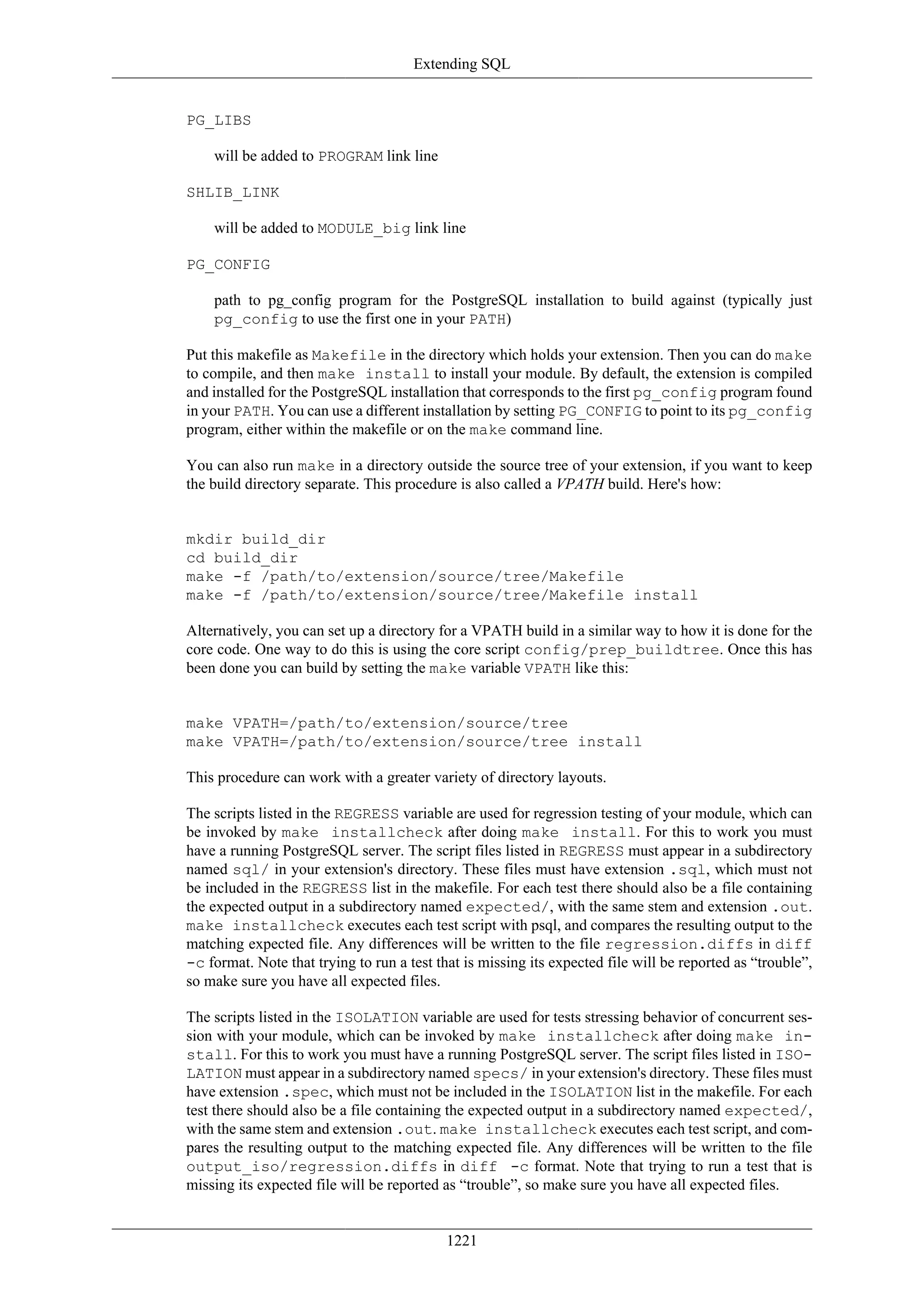 Extending SQL

PG_LIBS

will be added to PROGRAM link line

SHLIB_LINK

will be added to MODULE_big link line

PG_CONFIG

path to pg_config program for the PostgreSQL installation to build against (typically just pg_config to use the first one in your PATH)

Put this makefile as Makefile in the directory which holds your extension. Then you can do make to compile, and then make install to install your module. By default, the extension is compiled and installed for the PostgreSQL installation that corresponds to the first pg_config program found in your PATH. You can use a different installation by setting PG_CONFIG to point to its pg_config program, either within the makefile or on the make command line.

You can also run make in a directory outside the source tree of your extension, if you want to keep the build directory separate. This procedure is also called a VPATH build. Here's how:

mkdir build_dir
cd build_dir
make -f /path/to/extension/source/tree/Makefile
make -f /path/to/extension/source/tree/Makefile install

Alternatively, you can set up a directory for a VPATH build in a similar way to how it is done for the core code. One way to do this is using the core script config/prep_buildtree. Once this has been done you can build by setting the make variable VPATH like this:

make VPATH=/path/to/extension/source/tree
make VPATH=/path/to/extension/source/tree install

This procedure can work with a greater variety of directory layouts.

The scripts listed in the REGRESS variable are used for regression testing of your module, which can be invoked by make installcheck after doing make install. For this to work you must have a running PostgreSQL server. The script files listed in REGRESS must appear in a subdirectory named sql/ in your extension's directory. These files must have extension .sql, which must not be included in the REGRESS list in the makefile. For each test there should also be a file containing the expected output in a subdirectory named expected/, with the same stem and extension .out. make installcheck executes each test script with psql, and compares the resulting output to the matching expected file. Any differences will be written to the file regression.diffs in diff -c format. Note that trying to run a test that is missing its expected file will be reported as “trouble”, so make sure you have all expected files.

The scripts listed in the ISOLATION variable are used for tests stressing behavior of concurrent session with your module, which can be invoked by make installcheck after doing make install. For this to work you must have a running PostgreSQL server. The script files listed in ISOLATION must appear in a subdirectory named specs/ in your extension's directory. These files must have extension .spec, which must not be included in the ISOLATION list in the makefile. For each test there should also be a file containing the expected output in a subdirectory named expected/, with the same stem and extension .out. make installcheck executes each test script, and compares the resulting output to the matching expected file. Any differences will be written to the file output_iso/regression.diffs in diff -c format. Note that trying to run a test that is missing its expected file will be reported as “trouble”, so make sure you have all expected files.

1221